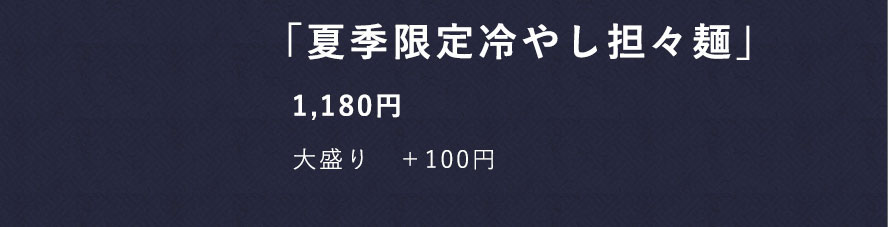 「夏季限定冷やし担々麺」

1,180円

大盛り　＋100円